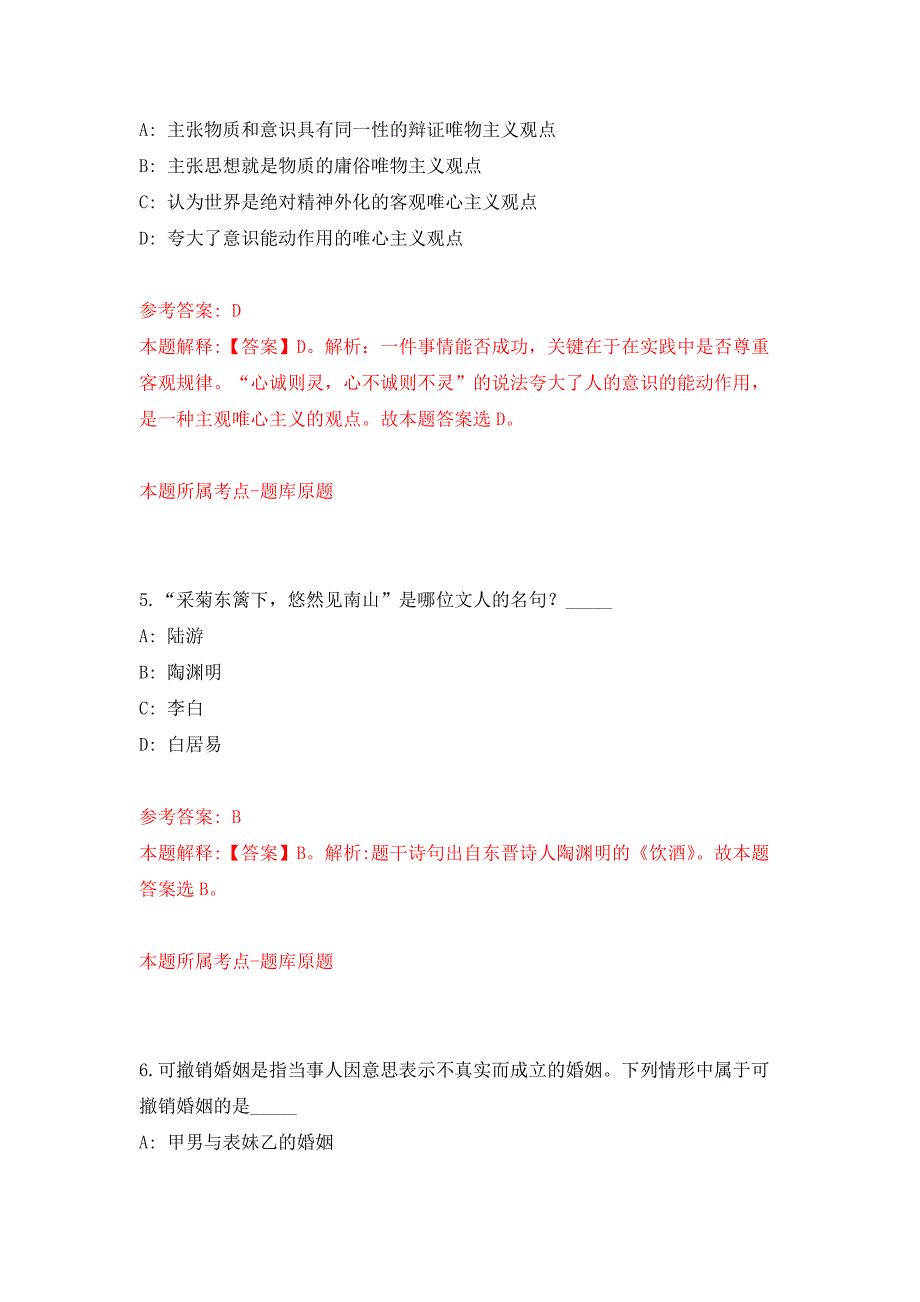 A: 主张物质和意识具有同一性的辩证唯物主义观点

B: 主张思想就是物质的庸俗唯物主义观点

C: 认为世界是绝对精神外化的客观唯心主义观点

D: 夸大了意识能动作用的唯心主义观点

参考答案: D

本题解释:【答案】D。解析:一件事情能否成功,关键在于在实践中是否尊重客观规律。“心诚则灵,心不诚则不灵”的说法夸大了人的意识的能动作用,是一种主观唯心主义的观点。故本题答案选 D。

本题所属考点-题库原题

5.“采菊东篱下,悠然见南山”是哪位文人的名句?_____

A: 陆游

B: 陶渊明

C: 李白

D: 白居易

参考答案: B

本题解释:【答案】B。解析:题干诗句出自东晋诗人陶渊明的《饮酒》。故本题答案选 B。

本题所属考点-题库原题

6.可撤销婚姻是指当事人因意思表示不真实而成立的婚姻。下列情形中属于可撤销婚姻的是_____

A: 甲男与表妹乙的婚姻